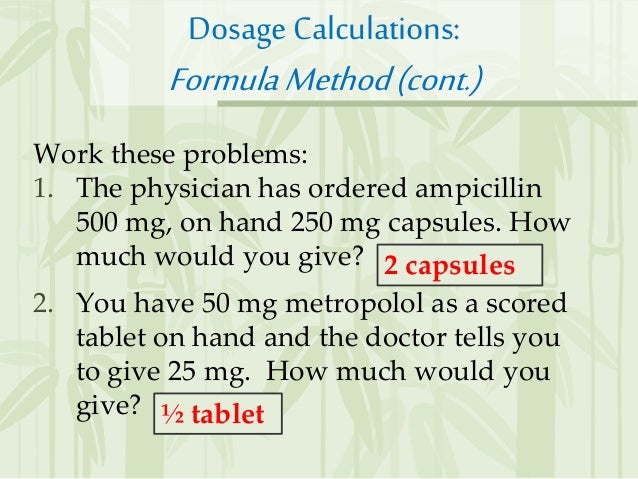 Dosage Calculations:
Formula Method (cont.)

Work these problems:

1. The physician has ordered ampicillin 500 mg, on hand 250 mg capsules. How much would you give? 2 capsules

2. You have 50 mg metropolol as a scored tablet on hand and the doctor tells you to give 25 mg. How much would you give? ½ tablet